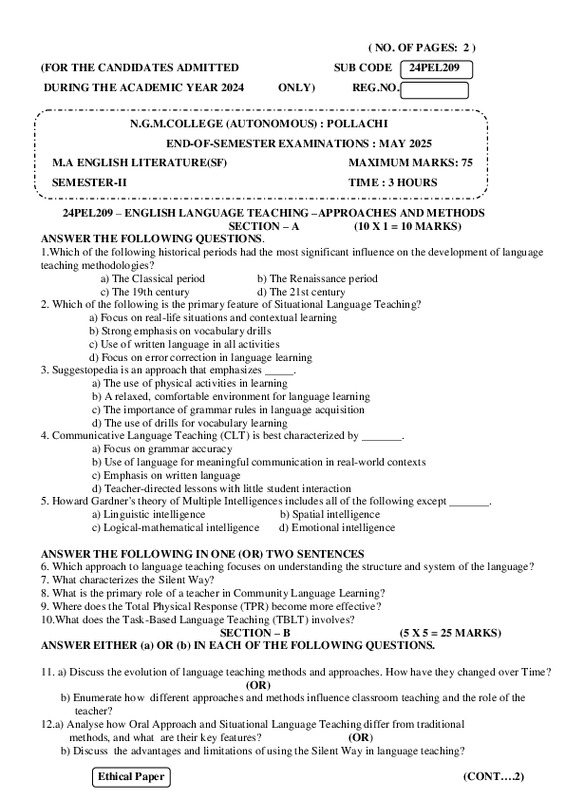 ( NO. OF PAGES: 2 )

(FOR THE CANDIDATES ADMITTED SUB CODE 24PEL209

DURING THE ACADEMIC YEAR 2024 ONLY) REG.NO.

N.G.M.COLLEGE (AUTONOMOUS) : POLLACHI

END-OF-SEMESTER EXAMINATIONS : MAY 2025

M.A ENGLISH LITERATURE(SF) MAXIMUM MARKS: 75

SEMESTER-II TIME : 3 HOURS

24PEL209 – ENGLISH LANGUAGE TEACHING –APPROACHES AND METHODS

SECTION – A (10 X 1 = 10 MARKS)

ANSWER THE FOLLOWING QUESTIONS.

1.Which of the following historical periods had the most significant influence on the development of language teaching methodologies?
a) The Classical period b) The Renaissance period
c) The 19th century d) The 21st century

2. Which of the following is the primary feature of Situational Language Teaching?
a) Focus on real-life situations and contextual learning
b) Strong emphasis on vocabulary drills
c) Use of written language in all activities
d) Focus on error correction in language learning

3. Suggestopedia is an approach that emphasizes _____.
a) The use of physical activities in learning
b) A relaxed, comfortable environment for language learning
c) The importance of grammar rules in language acquisition
d) The use of drills for vocabulary learning

4. Communicative Language Teaching (CLT) is best characterized by _______.
a) Focus on grammar accuracy
b) Use of language for meaningful communication in real-world contexts
c) Emphasis on written language
d) Teacher-directed lessons with little student interaction

5. Howard Gardner's theory of Multiple Intelligences includes all of the following except _______.
a) Linguistic intelligence b) Spatial intelligence
c) Logical-mathematical intelligence d) Emotional intelligence

ANSWER THE FOLLOWING IN ONE (OR) TWO SENTENCES

6. Which approach to language teaching focuses on understanding the structure and system of the language?
7. What characterizes the Silent Way?
8. What is the primary role of a teacher in Community Language Learning?
9. Where does the Total Physical Response (TPR) become more effective?
10.What does the Task-Based Language Teaching (TBLT) involves?

SECTION – B (5 X 5 = 25 MARKS)

ANSWER EITHER (a) OR (b) IN EACH OF THE FOLLOWING QUESTIONS.

11. a) Discuss the evolution of language teaching methods and approaches. How have they changed over Time?
(OR)
b) Enumerate how different approaches and methods influence classroom teaching and the role of the teacher?

12.a) Analyse how Oral Approach and Situational Language Teaching differ from traditional methods, and what are their key features? (OR)
b) Discuss the advantages and limitations of using the Silent Way in language teaching?

Ethical Paper (CONT….2)